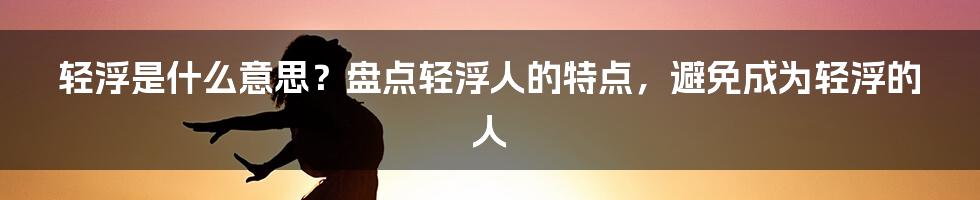 轻浮是什么意思？盘点轻浮人的特点，避免成为轻浮的人